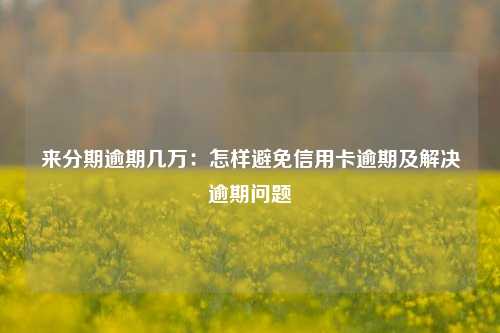 来分期逾期几万：怎样避免信用卡逾期及解决逾期问题